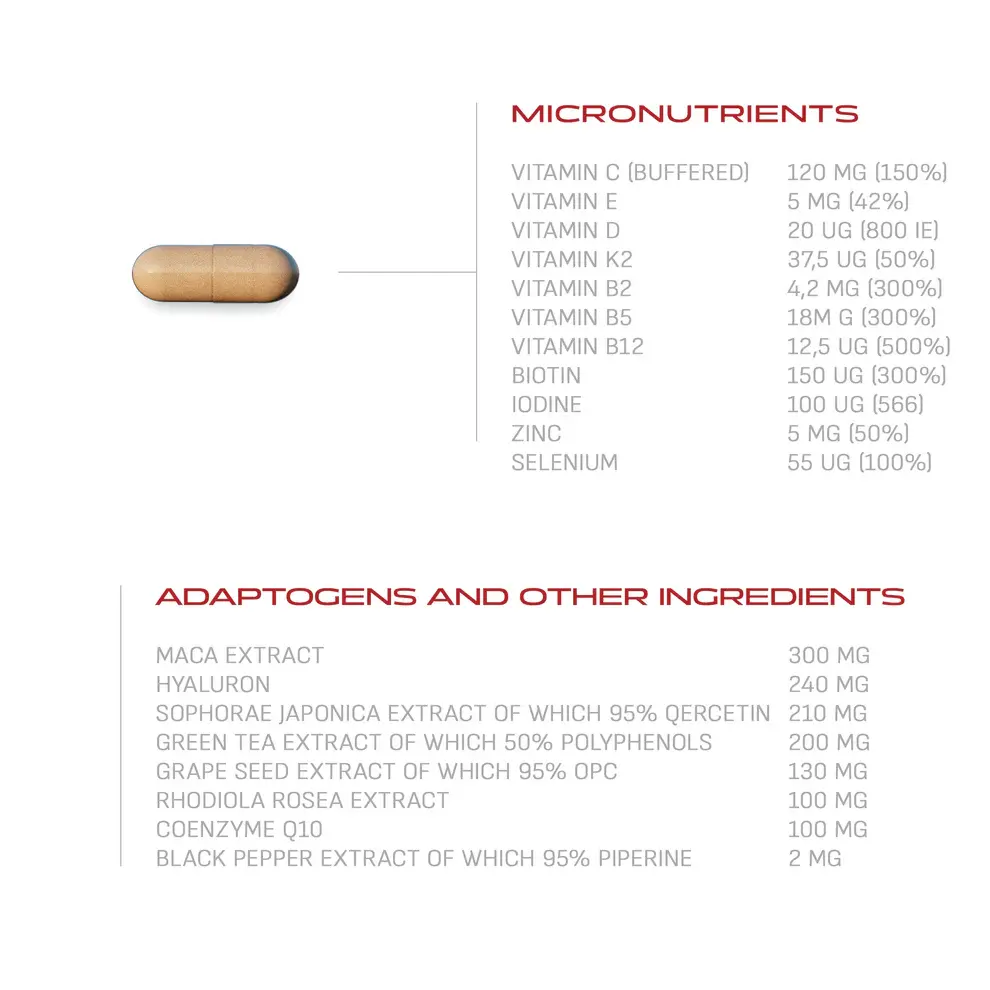 MICRONUTRIENTS

| | |
|---|---|
| VITAMIN C (BUFFERED) | 120 MG (150%) |
| VITAMIN E | 5 MG (42%) |
| VITAMIN D | 20 UG (800 IE) |
| VITAMIN K2 | 37,5 UG (50%) |
| VITAMIN B2 | 4,2 MG (300%) |
| VITAMIN B5 | 18M G (300%) |
| VITAMIN B12 | 12,5 UG (500%) |
| BIOTIN | 150 UG (300%) |
| IODINE | 100 UG (566) |
| ZINC | 5 MG (50%) |
| SELENIUM | 55 UG (100%) |

ADAPTOGENS AND OTHER INGREDIENTS

| | |
|---|---|
| MACA EXTRACT | 300 MG |
| HYALURON | 240 MG |
| SOPHORAE JAPONICA EXTRACT OF WHICH 95% QERCETIN | 210 MG |
| GREEN TEA EXTRACT OF WHICH 50% POLYPHENOLS | 200 MG |
| GRAPE SEED EXTRACT OF WHICH 95% OPC | 130 MG |
| RHODIOLA ROSEA EXTRACT | 100 MG |
| COENZYME Q10 | 100 MG |
| BLACK PEPPER EXTRACT OF WHICH 95% PIPERINE | 2 MG |